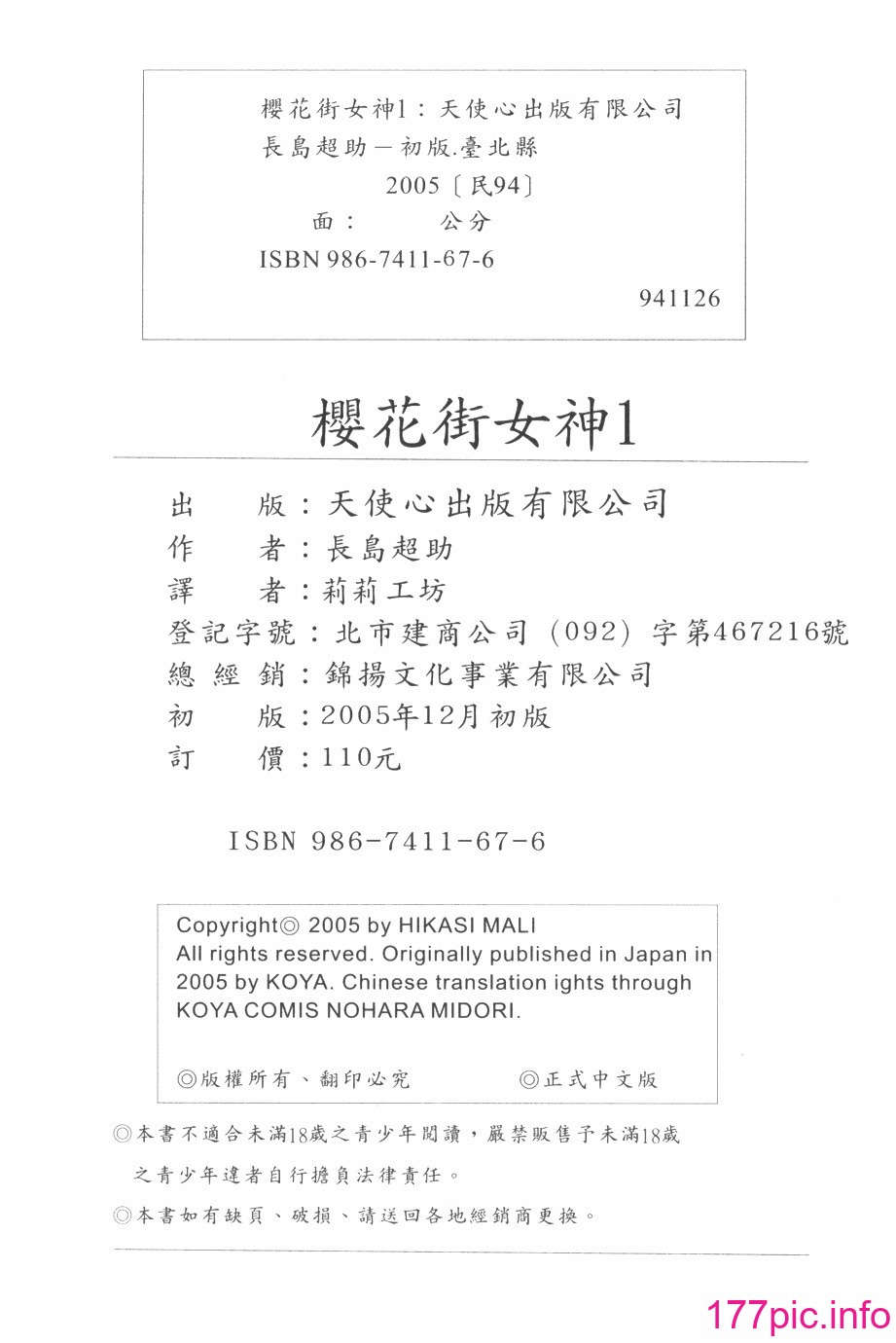 櫻花街女神1：天使心出版有限公司
長島超助－初版.臺北縣
2005〔民94〕
面：　　公分
ISBN 986-7411-67-6
941126

櫻花街女神1

出　　版：天使心出版有限公司
作　　者：長島超助
譯　　者：莉莉工坊
登記字號：北市建商公司（092）字第467216號
總 經 銷：錦揚文化事業有限公司
初　　版：2005年12月初版
訂　　價：110元

ISBN 986-7411-67-6

Copyright◎ 2005 by HIKASI MALI
All rights reserved. Originally published in Japan in 2005 by KOYA. Chinese translation ights through KOYA COMIS NOHARA MIDORI.

◎版權所有、翻印必究　　◎正式中文版

◎本書不適合未滿18歲之青少年閱讀，嚴禁販售予未滿18歲之青少年違者自行擔負法律責任。
◎本書如有缺頁、破損、請送回各地經銷商更換。

177pic.info